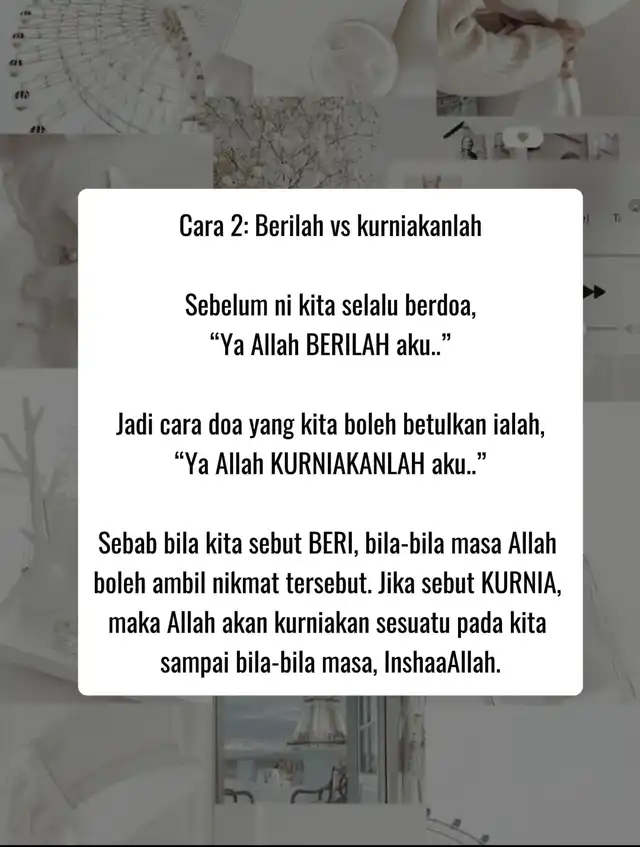 Cara 2: Berilah vs kurniakanlah

Sebelum ni kita selalu berdoa,
"Ya Allah BERILAH aku.."

Jadi cara doa yang kita boleh betulkan ialah,
"Ya Allah KURNIAKANLAH aku.."

Sebab bila kita sebut BERI, bila-bila masa Allah boleh ambil nikmat tersebut. Jika sebut KURNIA, maka Allah akan kurniakan sesuatu pada kita sampai bila-bila masa, InshaaAllah.